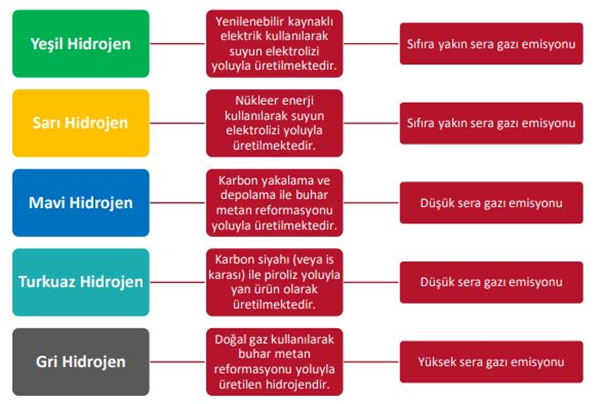 Yeşil Hidrojen

Yenilenebilir kaynaklı elektrik kullanılarak suyun elektrolizi yoluyla üretilmektedir.

Sıfıra yakın sera gazı emisyonu

Sarı Hidrojen

Nükleer enerji kullanılarak suyun elektrolizi yoluyla üretilmektedir.

Sıfıra yakın sera gazı emisyonu

Mavi Hidrojen

Karbon yakalama ve depolama ile buhar metan reformasyonu yoluyla üretilmektedir.

Düşük sera gazı emisyonu

Turkuaz Hidrojen

Karbon siyahı (veya is karası) ile piroliz yoluyla yan ürün olarak üretilmektedir.

Düşük sera gazı emisyonu

Gri Hidrojen

Doğal gaz kullanılarak buhar metan reformasyonu yoluyla üretilen hidrojendir.

Yüksek sera gazı emisyonu